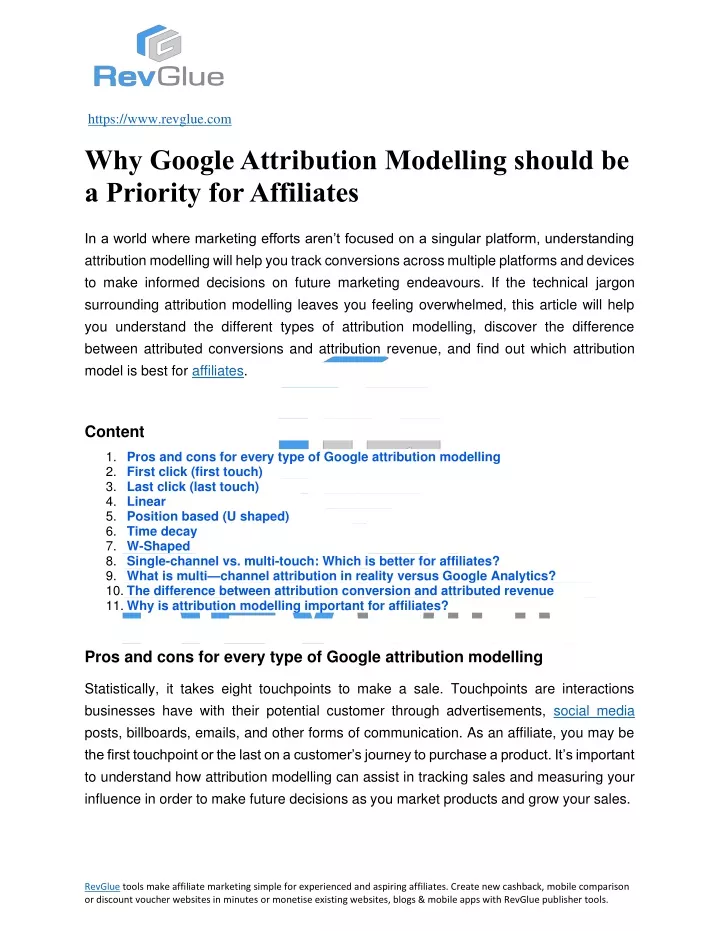 RevGlue

https://www.revglue.com

Why Google Attribution Modelling should be a Priority for Affiliates

In a world where marketing efforts aren't focused on a singular platform, understanding attribution modelling will help you track conversions across multiple platforms and devices to make informed decisions on future marketing endeavours. If the technical jargon surrounding attribution modelling leaves you feeling overwhelmed, this article will help you understand the different types of attribution modelling, discover the difference between attributed conversions and attribution revenue, and find out which attribution model is best for affiliates.

Content
1. Pros and cons for every type of Google attribution modelling
2. First click (first touch)
3. Last click (last touch)
4. Linear
5. Position based (U shaped)
6. Time decay
7. W-Shaped
8. Single-channel vs. multi-touch: Which is better for affiliates?
9. What is multi—channel attribution in reality versus Google Analytics?
10. The difference between attribution conversion and attributed revenue
11. Why is attribution modelling important for affiliates?

Pros and cons for every type of Google attribution modelling

Statistically, it takes eight touchpoints to make a sale. Touchpoints are interactions businesses have with their potential customer through advertisements, social media posts, billboards, emails, and other forms of communication. As an affiliate, you may be the first touchpoint or the last on a customer's journey to purchase a product. It's important to understand how attribution modelling can assist in tracking sales and measuring your influence in order to make future decisions as you market products and grow your sales.

RevGlue tools make affiliate marketing simple for experienced and aspiring affiliates. Create new cashback, mobile comparison or discount voucher websites in minutes or monetise existing websites, blogs & mobile apps with RevGlue publisher tools.